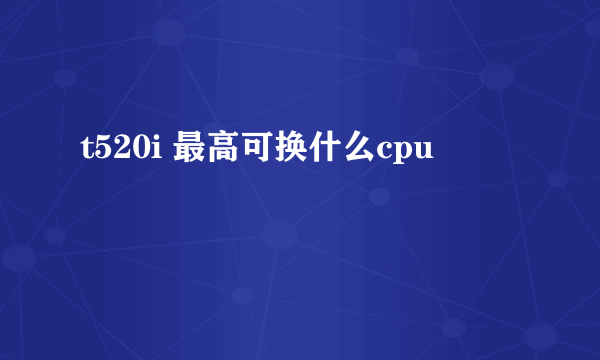 t520i 最高可换什么cpu